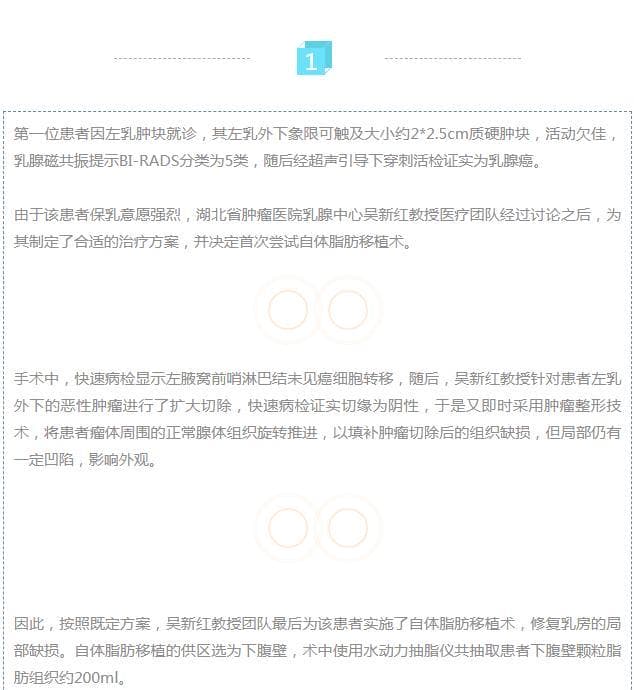 1

第一位患者因左乳肿块就诊，其左乳外下象限可触及大小约2*2.5cm质硬肿块，活动欠佳，乳腺磁共振提示BI-RADS分类为5类，随后经超声引导下穿刺活检证实为乳腺癌。

由于该患者保乳意愿强烈，湖北省肿瘤医院乳腺中心吴新红教授医疗团队经过讨论之后，为其制定了合适的治疗方案，并决定首次尝试自体脂肪移植术。

手术中，快速病检显示左腋窝前哨淋巴结未见癌细胞转移，随后，吴新红教授针对患者左乳外下的恶性肿瘤进行了扩大切除，快速病检证实切缘为阴性，于是又即时采用肿瘤整形技术，将患者瘤体周围的正常腺体组织旋转推进，以填补肿瘤切除后的组织缺损，但局部仍有一定凹陷，影响外观。

因此，按照既定方案，吴新红教授团队最后为该患者实施了自体脂肪移植术，修复乳房的局部缺损。自体脂肪移植的供区选为下腹壁，术中使用水动力抽脂仪共抽取患者下腹壁颗粒脂肪组织约200ml。